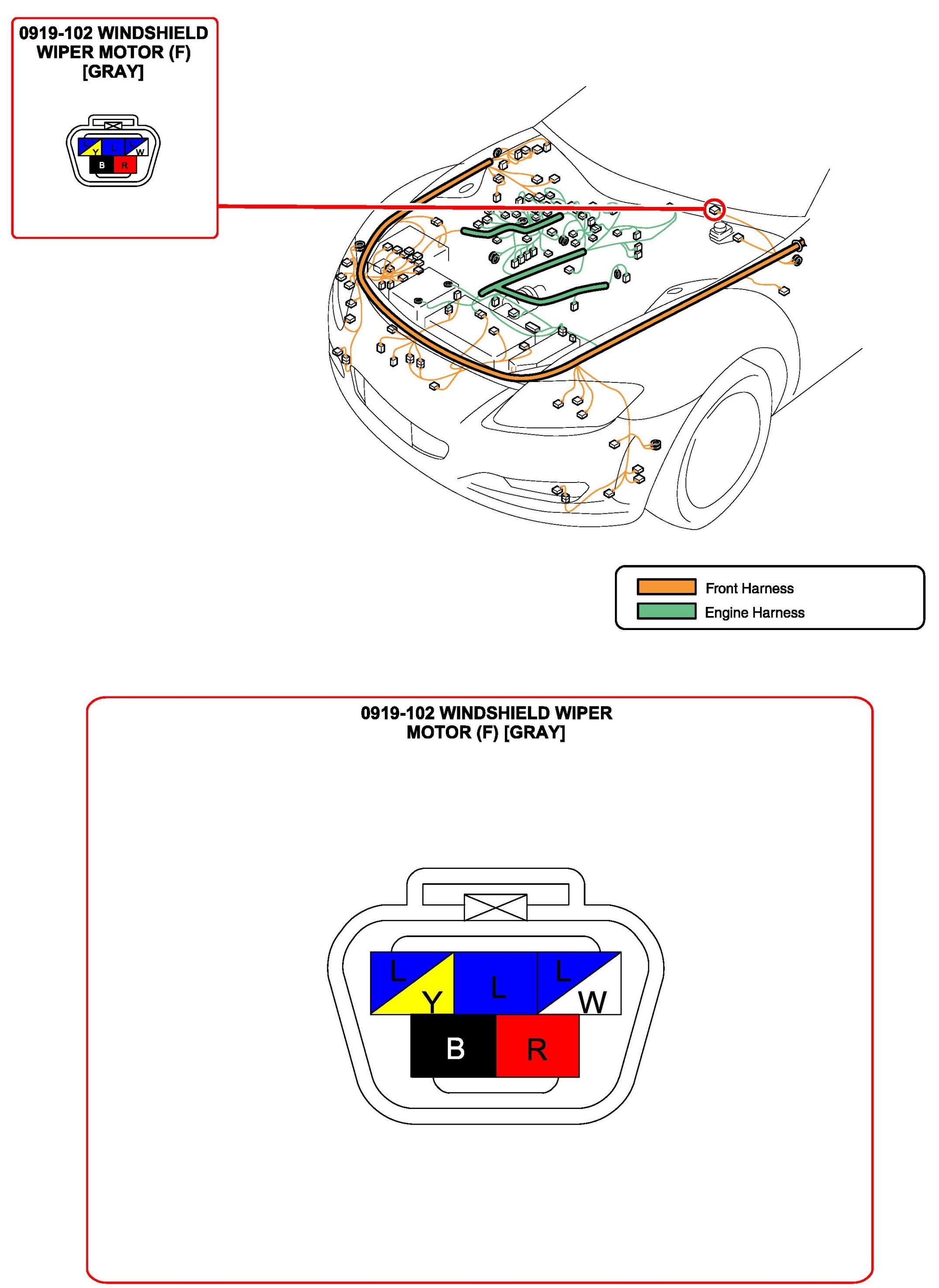 0919-102 WINDSHIELD WIPER MOTOR (F) [GRAY]

L Y L L W
B R

Front Harness
Engine Harness

0919-102 WINDSHIELD WIPER MOTOR (F) [GRAY]

L Y L L W
B R